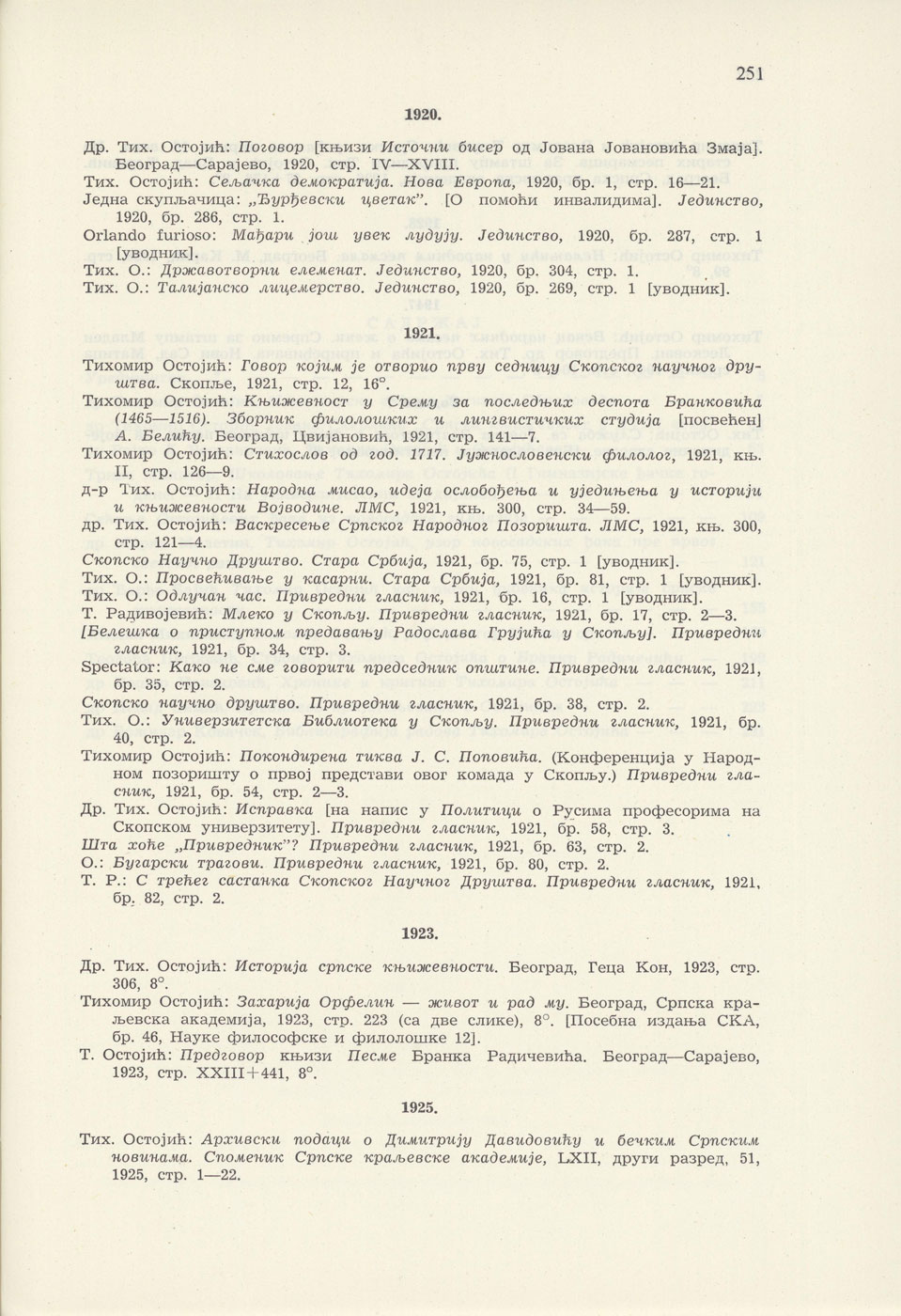 251

1920.

Др. Тих. Остојић: Поговор [књизи Источни бисер од Јована Јовановића Змаја]. Београд—Сарајево, 1920, стр. IV—XVIII.
Тих. Остојић: Сељачка демократија. Нова Европа, 1920, бр. 1, стр. 16—21.
Једна скупљачица: „Ђурђевски цветак". [О помоћи инвалидима]. Јединство, 1920, бр. 286, стр. 1.
Orlando furioso: Мађари још увек лудују. Јединство, 1920, бр. 287, стр. 1 [уводник].
Тих. О.: Државотворни елеменат. Јединство, 1920, бр. 304, стр. 1.
Тих. О.: Талијанско лицемерство. Јединство, 1920, бр. 269, стр. 1 [уводник].

1921.

Тихомир Остојић: Говор којим је отворио прву седницу Скопског научног друштва. Скопље, 1921, стр. 12, 16°.
Тихомир Остојић: Књижевност у Срему за последњих деспота Бранковића (1465—1516). Зборник филолошких и лингвистичких студија [посвећен] А. Белићу. Београд, Цвијановић, 1921, стр. 141—7.
Тихомир Остојић: Стихослов од год. 1717. Јужнословенски филолог, 1921, књ. II, стр. 126—9.
д-р Тих. Остојић: Народна мисао, идеја ослобођења и уједињења у историји и књижевности Војводине. ЛМС, 1921, књ. 300, стр. 34—59.
др. Тих. Остојић: Васкресење Српског Народног Позоришта. ЛМС, 1921, књ. 300, стр. 121—4.
Скопско Научно Друштво. Стара Србија, 1921, бр. 75, стр. 1 [уводник].
Тих. О.: Просвећивање у касарни. Стара Србија, 1921, бр. 81, стр. 1 [уводник].
Тих. О.: Одлучан час. Привредни гласник, 1921, бр. 16, стр. 1 [уводник].
Т. Радивојевић: Млеко у Скопљу. Привредни гласник, 1921, бр. 17, стр. 2—3.
[Белешка о приступном предавању Радослава Грујића у Скопљу]. Привредни гласник, 1921, бр. 34, стр. 3.
Spectator: Како не сме говорити председник општине. Привредни гласник, 1921, бр. 35, стр. 2.
Скопско научно друштво. Привредни гласник, 1921, бр. 38, стр. 2.
Тих. О.: Универзитетска Библиотека у Скопљу. Привредни гласник, 1921, бр. 40, стр. 2.
Тихомир Остојић: Покондирена тиква Ј. С. Поповића. (Конференција у Народном позоришту о првој представи овог комада у Скопљу.) Привредни гласник, 1921, бр. 54, стр. 2—3.
Др. Тих. Остојић: Исправка [на напис у Политици о Русима професорима на Скопском универзитету]. Привредни гласник, 1921, бр. 58, стр. 3.
Шта хоће „Привредник"? Привредни гласник, 1921, бр. 63, стр. 2.
О.: Бугарски трагови. Привредни гласник, 1921, бр. 80, стр. 2.
Т. Р.: С трећег састанка Скопског Научног Друштва. Привредни гласник, 1921, бр. 82, стр. 2.

1923.

Др. Тих. Остојић: Историја српске књижевности. Београд, Геца Кон, 1923, стр. 306, 8°.
Тихомир Остојић: Захарија Орфелин — живот и рад му. Београд, Српска краљевска академија, 1923, стр. 223 (са две слике), 8°. [Посебна издања СКА, бр. 46, Науке философске и филолошке 12].
Т. Остојић: Предговор књизи Песме Бранка Радичевића. Београд—Сарајево, 1923, стр. XXIII+441, 8°.

1925.

Тих. Остојић: Архивски подаци о Димитрију Давидовићу и бечким Српским новинама. Споменик Српске краљевске академије, LXII, други разред, 51, 1925, стр. 1—22.